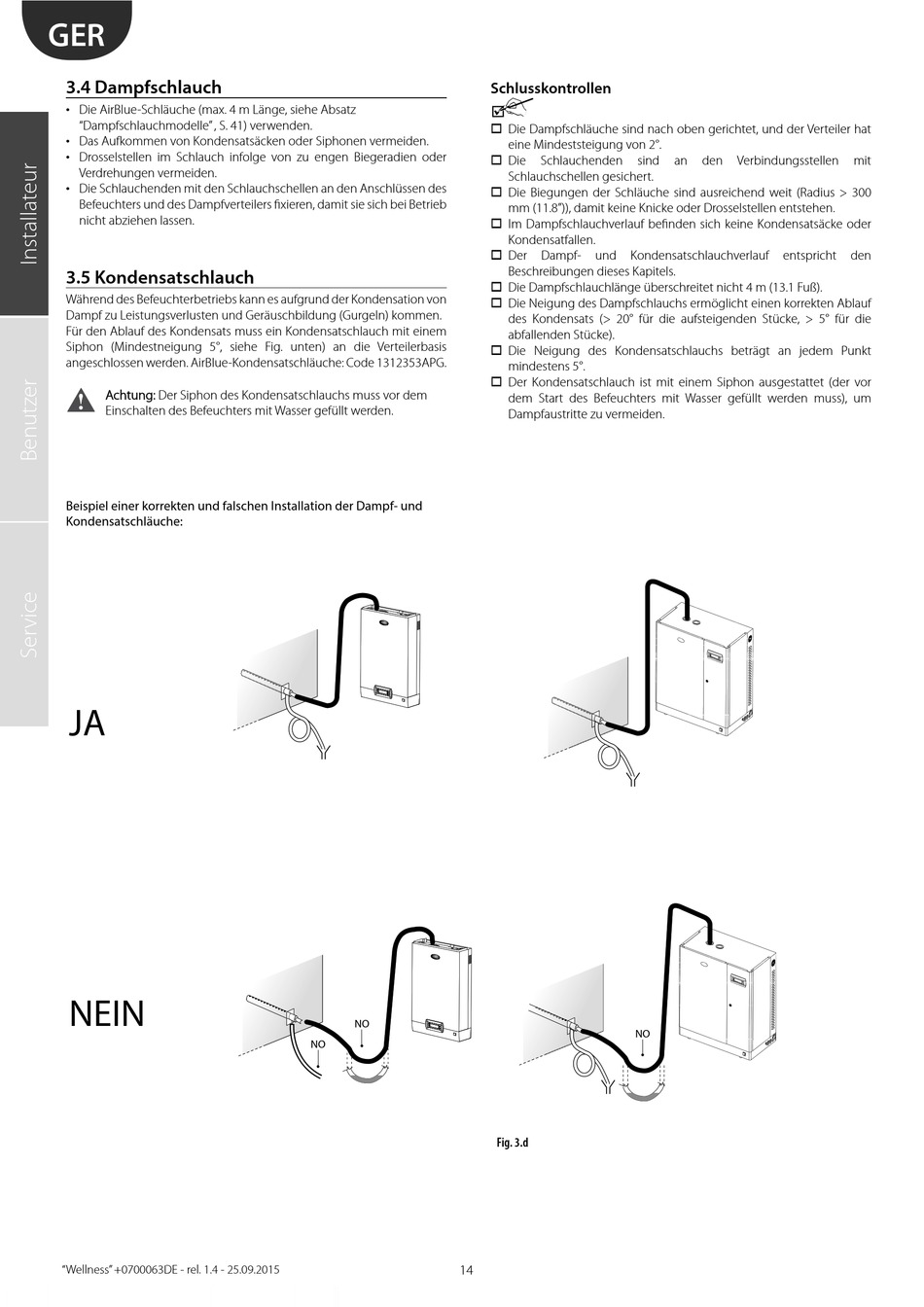 GER

Installateur

Benutzer

Service

3.4 Dampfschlauch

• Die AirBlue-Schläuche (max. 4 m Länge, siehe Absatz "Dampfschlauchmodelle", S. 41) verwenden.
• Das Aufkommen von Kondensatsäcken oder Siphonen vermeiden.
• Drosselstellen im Schlauch infolge von zu engen Biegeradien oder Verdrehungen vermeiden.
• Die Schlauchenden mit den Schlauchschellen an den Anschlüssen des Befeuchters und des Dampfverteilers fixieren, damit sie sich bei Betrieb nicht abziehen lassen.

3.5 Kondensatschlauch

Während des Befeuchterbetriebs kann es aufgrund der Kondensation von Dampf zu Leistungsverlusten und Geräuschbildung (Gurgeln) kommen. Für den Ablauf des Kondensats muss ein Kondensatschlauch mit einem Siphon (Mindestneigung 5°, siehe Fig. unten) an die Verteilerbasis angeschlossen werden. AirBlue-Kondensatschläuche: Code 1312353APG.

Achtung: Der Siphon des Kondensatschlauchs muss vor dem Einschalten des Befeuchters mit Wasser gefüllt werden.

Schlusskontrollen

☐ Die Dampfschläuche sind nach oben gerichtet, und der Verteiler hat eine Mindeststeigung von 2°.
☐ Die Schlauchenden sind an den Verbindungsstellen mit Schlauchschellen gesichert.
☐ Die Biegungen der Schläuche sind ausreichend weit (Radius > 300 mm (11.8")), damit keine Knicke oder Drosselstellen entstehen.
☐ Im Dampfschlauchverlauf befinden sich keine Kondensatsäcke oder Kondensatfallen.
☐ Der Dampf- und Kondensatschlauchverlauf entspricht den Beschreibungen dieses Kapitels.
☐ Die Dampfschlauchlänge überschreitet nicht 4 m (13.1 Fuß).
☐ Die Neigung des Dampfschlauchs ermöglicht einen korrekten Ablauf des Kondensats (> 20° für die aufsteigenden Stücke, > 5° für die abfallenden Stücke).
☐ Die Neigung des Kondensatschlauchs beträgt an jedem Punkt mindestens 5°.
☐ Der Kondensatschlauch ist mit einem Siphon ausgestattet (der vor dem Start des Befeuchters mit Wasser gefüllt werden muss), um Dampfaustritte zu vermeiden.

Beispiel einer korrekten und falschen Installation der Dampf- und Kondensatschläuche:

JA

NEIN

NO

NO

NO

Fig. 3.d

"Wellness" +0700063DE - rel. 1.4 - 25.09.2015

14